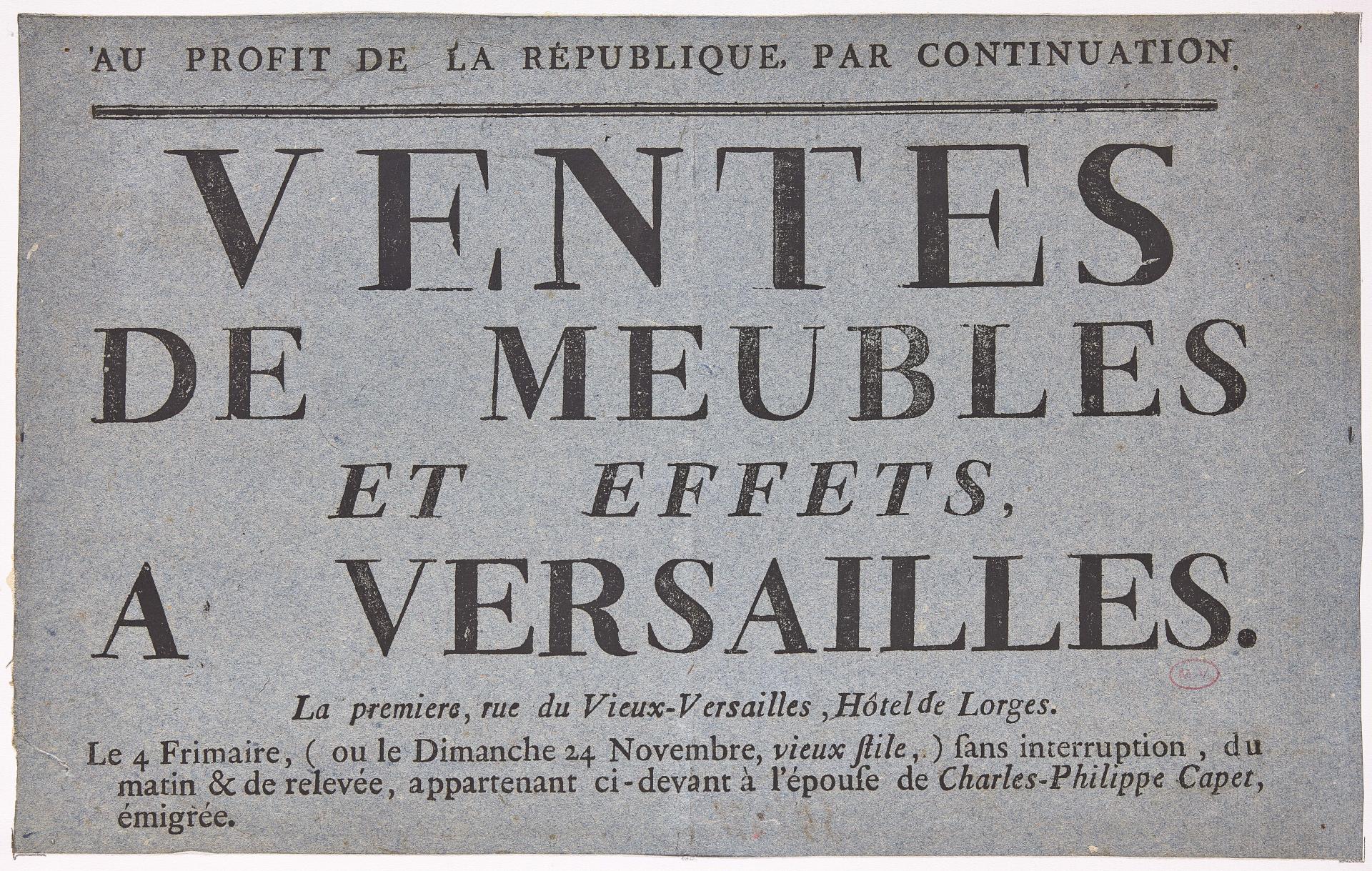 AU PROFIT DE LA RÉPUBLIQUE, PAR CONTINUATION.

VENTES DE MEUBLES ET EFFETS, A VERSAILLES.

La premiere, rue du Vieux-Versailles, Hôtel de Lorges.

Le 4 Frimaire, ( ou le Dimanche 24 Novembre, vieux ſtile, ) ſans interruption, du matin & de relevée, appartenant ci-devant à l'épouſe de Charles-Philippe Capet, émigrée.